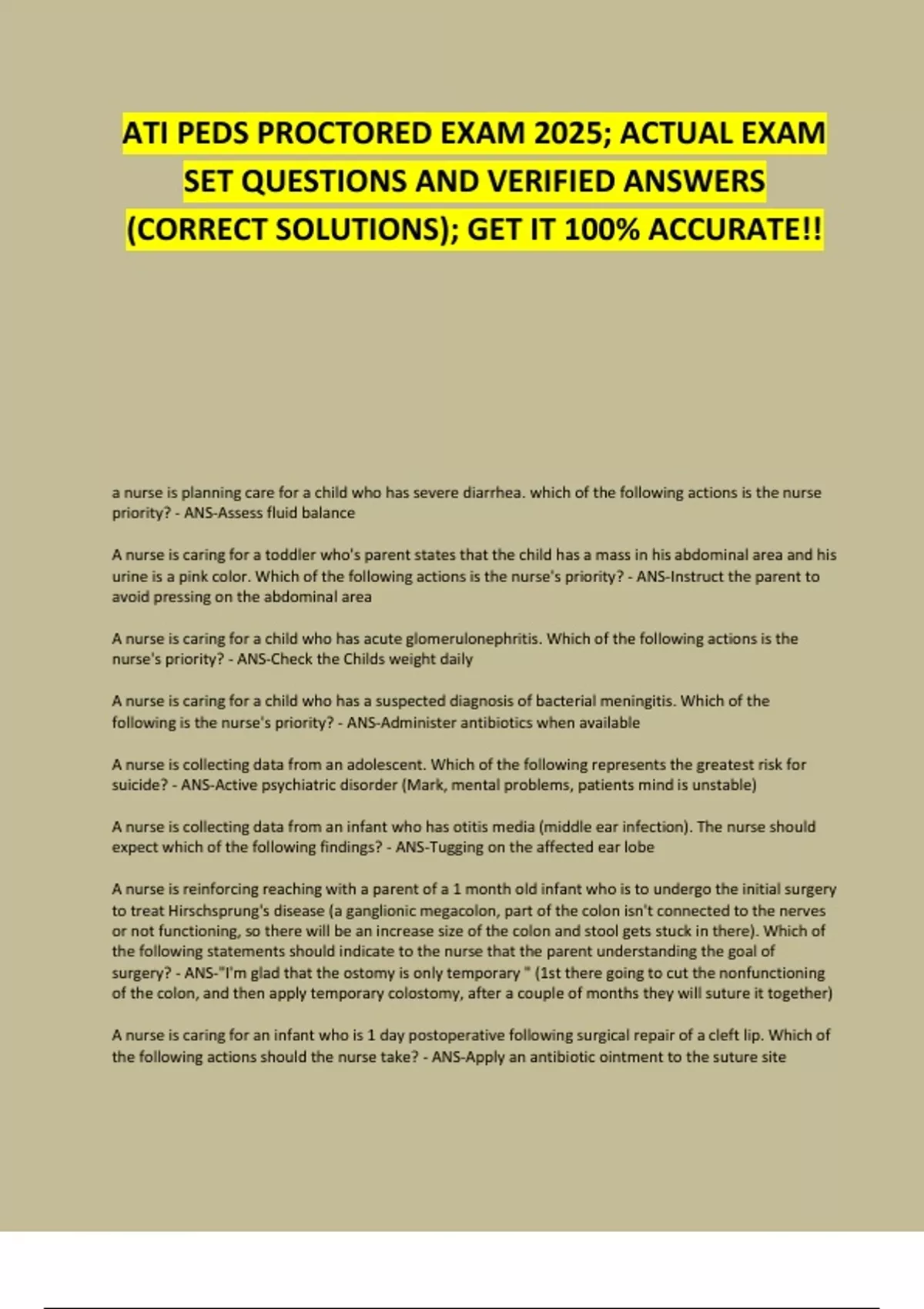 ATI PEDS PROCTORED EXAM 2025; ACTUAL EXAM SET QUESTIONS AND VERIFIED ANSWERS (CORRECT SOLUTIONS); GET IT 100% ACCURATE!!

a nurse is planning care for a child who has severe diarrhea. which of the following actions is the nurse priority? - ANS-Assess fluid balance

A nurse is caring for a toddler who's parent states that the child has a mass in his abdominal area and his urine is a pink color. Which of the following actions is the nurse's priority? - ANS-Instruct the parent to avoid pressing on the abdominal area

A nurse is caring for a child who has acute glomerulonephritis. Which of the following actions is the nurse's priority? - ANS-Check the Childs weight daily

A nurse is caring for a child who has a suspected diagnosis of bacterial meningitis. Which of the following is the nurse's priority? - ANS-Administer antibiotics when available

A nurse is collecting data from an adolescent. Which of the following represents the greatest risk for suicide? - ANS-Active psychiatric disorder (Mark, mental problems, patients mind is unstable)

A nurse is collecting data from an infant who has otitis media (middle ear infection). The nurse should expect which of the following findings? - ANS-Tugging on the affected ear lobe

A nurse is reinforcing reaching with a parent of a 1 month old infant who is to undergo the initial surgery to treat Hirschsprung's disease (a ganglionic megacolon, part of the colon isn't connected to the nerves or not functioning, so there will be an increase size of the colon and stool gets stuck in there). Which of the following statements should indicate to the nurse that the parent understanding the goal of surgery? - ANS-"I'm glad that the ostomy is only temporary " (1st there going to cut the nonfunctioning of the colon, and then apply temporary colostomy, after a couple of months they will suture it together)

A nurse is caring for an infant who is 1 day postoperative following surgical repair of a cleft lip. Which of the following actions should the nurse take? - ANS-Apply an antibiotic ointment to the suture site